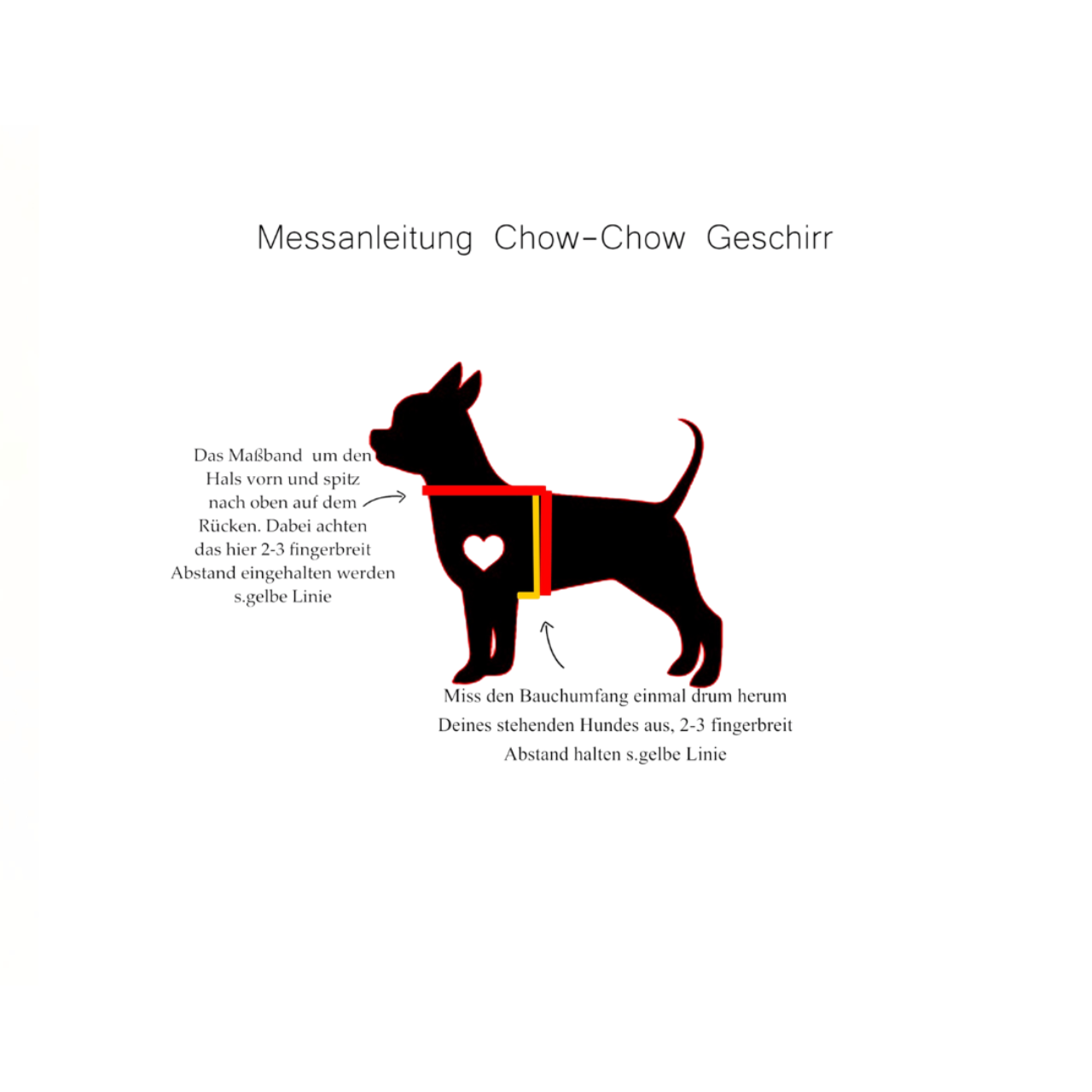 Messanleitung Chow-Chow Geschirr

Das Maßband um den Hals vorn und spitz nach oben auf dem Rücken. Dabei achten das hier 2-3 fingerbreit Abstand eingehalten werden s.gelbe Linie

Miss den Bauchumfang einmal drum herum Deines stehenden Hundes aus, 2-3 fingerbreit Abstand halten s.gelbe Linie